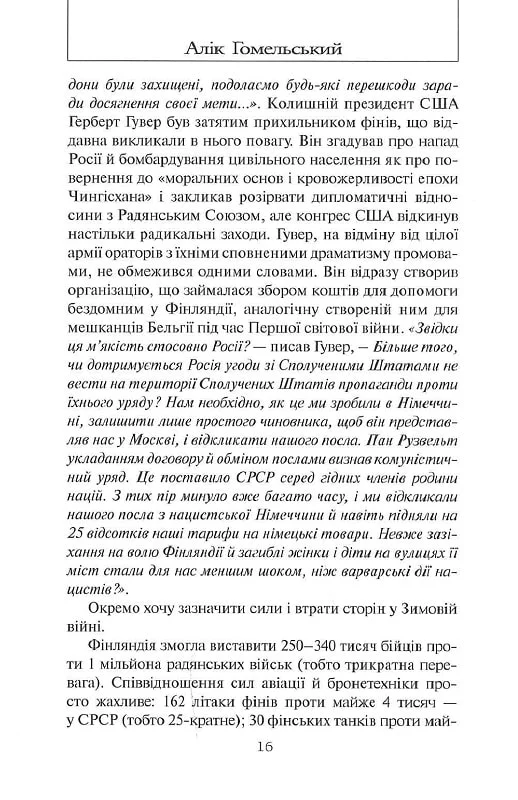 Алік Гомельський

дони були захищені, подоласмо будь-які перешкоди заради досягнення своєї мети...». Колишній президент США Герберт Гувер був затятим прихильником фінів, що віддавна викликали в нього повагу. Він згадував про напад Росії й бомбардування цивільного населення як про повернення до «моральних основ і кровожерливості епохи Чингісхана» і закликав розірвати дипломатичні відносини з Радянським Союзом, але конгрес США відкинув настільки радикальні заходи. Гувер, на відміну від цілої армії ораторів з їхніми сповненими драматизму промовами, не обмежився одними словами. Він відразу створив організацію, що займалася збором коштів для допомоги бездомним у Фінляндії, аналогічну створеній ним для мешканців Бельгії під час Першої світової війни. «Звідки ця м'якість стосовно Росії? — писав Гувер, — Більше того, чи дотримується Росія угоди зі Сполученими Штатами не вести на території Сполучених Штатів пропаганди проти їхнього уряду? Нам необхідно, як це ми зробили в Німеччині, залишити лише простого чиновника, щоб він представляв нас у Москві, і відкликати нашого посла. Пан Рузвельт укладанням договору й обміном послами визнав комуністичний уряд. Це поставило СРСР серед гідних членів родини націй. З тих пір минуло вже багато часу, і ми відкликали нашого посла з нацистської Німеччини й навіть підняли на 25 відсотків наші тарифи на німецькі товари. Невже зазіхання на волю Фінляндії й загиблі жінки і діти на вулицях її міст стали для нас меншим шоком, ніж варварські дії нацистів?».

Окремо хочу зазначити сили і втрати сторін у Зимовій війні.

Фінляндія змогла виставити 250–340 тисяч бійців проти 1 мільйона радянських військ (тобто трикратна перевага). Співвідношення сил авіації й бронетехніки просто жахливе: 162 літаки фінів проти майже 4 тисяч — у СРСР (тобто 25-кратне); 30 фінських танків проти май-

16